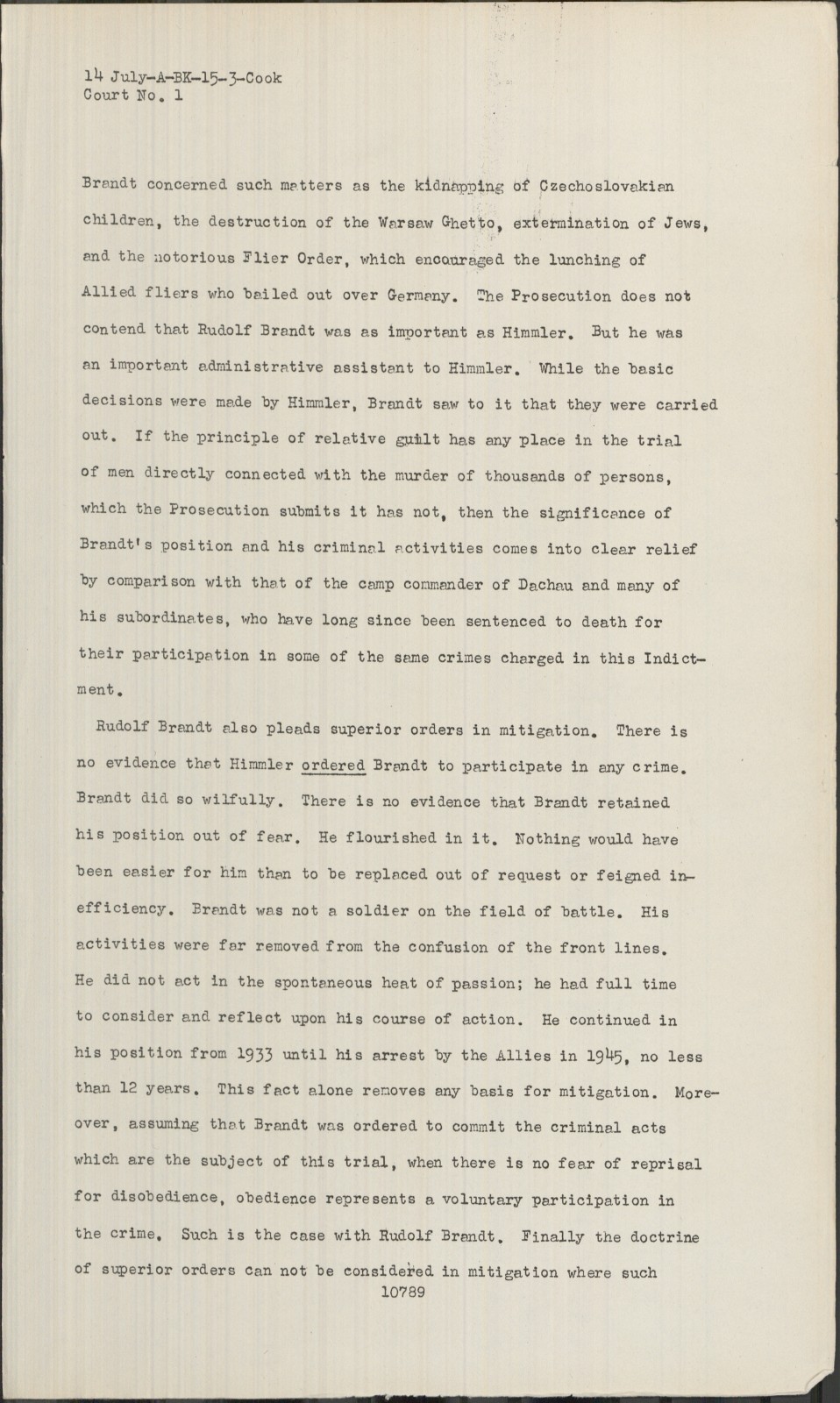 14 July-A-BK-15-3-Cook
Court No. 1

Brandt concerned such matters as the kidnapping of Czechoslovakian children, the destruction of the Warsaw Ghetto, extermination of Jews, and the notorious Flier Order, which encouraged the lunching of Allied fliers who bailed out over Germany. The Prosecution does not contend that Rudolf Brandt was as important as Himmler. But he was an important administrative assistant to Himmler. While the basic decisions were made by Himmler, Brandt saw to it that they were carried out. If the principle of relative guilt has any place in the trial of men directly connected with the murder of thousands of persons, which the Prosecution submits it has not, then the significance of Brandt's position and his criminal activities comes into clear relief by comparison with that of the camp commander of Dachau and many of his subordinates, who have long since been sentenced to death for their participation in some of the same crimes charged in this Indictment.

Rudolf Brandt also pleads superior orders in mitigation. There is no evidence that Himmler ordered Brandt to participate in any crime. Brandt did so wilfully. There is no evidence that Brandt retained his position out of fear. He flourished in it. Nothing would have been easier for him than to be replaced out of request or feigned inefficiency. Brandt was not a soldier on the field of battle. His activities were far removed from the confusion of the front lines. He did not act in the spontaneous heat of passion; he had full time to consider and reflect upon his course of action. He continued in his position from 1933 until his arrest by the Allies in 1945, no less than 12 years. This fact alone removes any basis for mitigation. Moreover, assuming that Brandt was ordered to commit the criminal acts which are the subject of this trial, when there is no fear of reprisal for disobedience, obedience represents a voluntary participation in the crime. Such is the case with Rudolf Brandt. Finally the doctrine of superior orders can not be considered in mitigation where such
10789